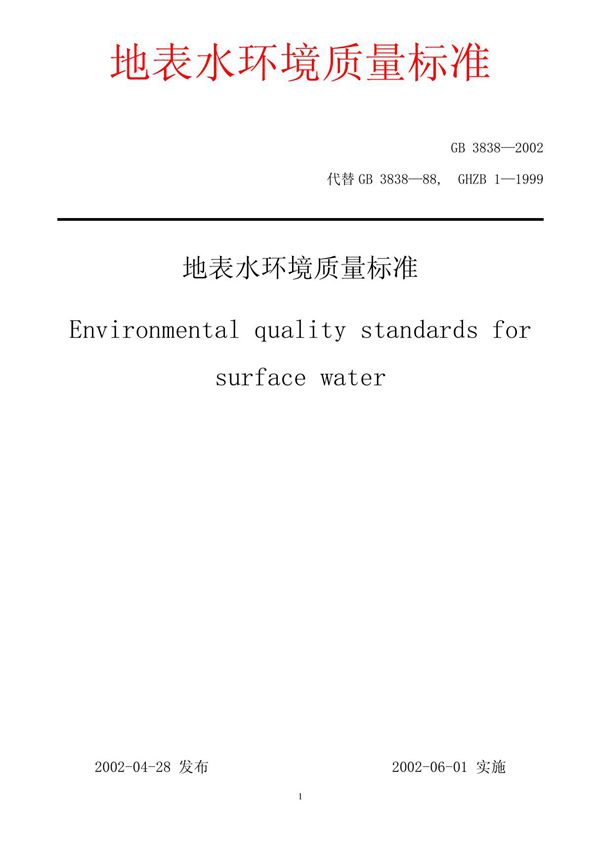 地表水环境质量标准

GB 3838—2002

代替 GB 3838—88, GHZB 1—1999

地表水环境质量标准

Environmental quality standards for surface water

2002-04-28 发布

2002-06-01 实施

1